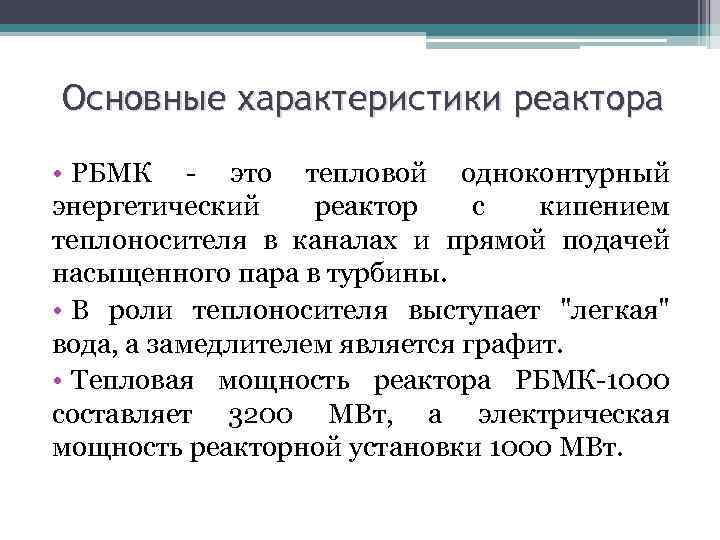 Основные характеристики реактора

• РБМК - это тепловой одноконтурный энергетический реактор с кипением теплоносителя в каналах и прямой подачей насыщенного пара в турбины.

• В роли теплоносителя выступает "легкая" вода, а замедлителем является графит.

• Тепловая мощность реактора РБМК-1000 составляет 3200 МВт, а электрическая мощность реакторной установки 1000 МВт.